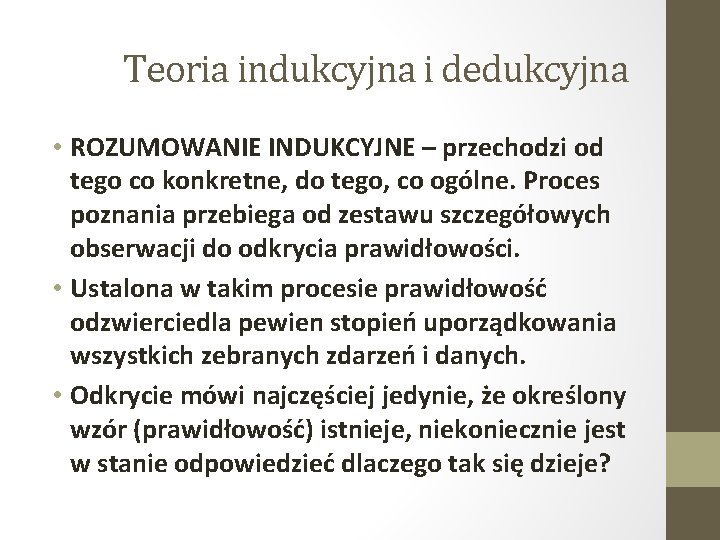 Teoria indukcyjna i dedukcyjna

• ROZUMOWANIE INDUKCYJNE – przechodzi od tego co konkretne, do tego, co ogólne. Proces poznania przebiega od zestawu szczegółowych obserwacji do odkrycia prawidłowości.

• Ustalona w takim procesie prawidłowość odzwierciedla pewien stopień uporządkowania wszystkich zebranych zdarzeń i danych.

• Odkrycie mówi najczęściej jedynie, że określony wzór (prawidłowość) istnieje, niekoniecznie jest w stanie odpowiedzieć dlaczego tak się dzieje?